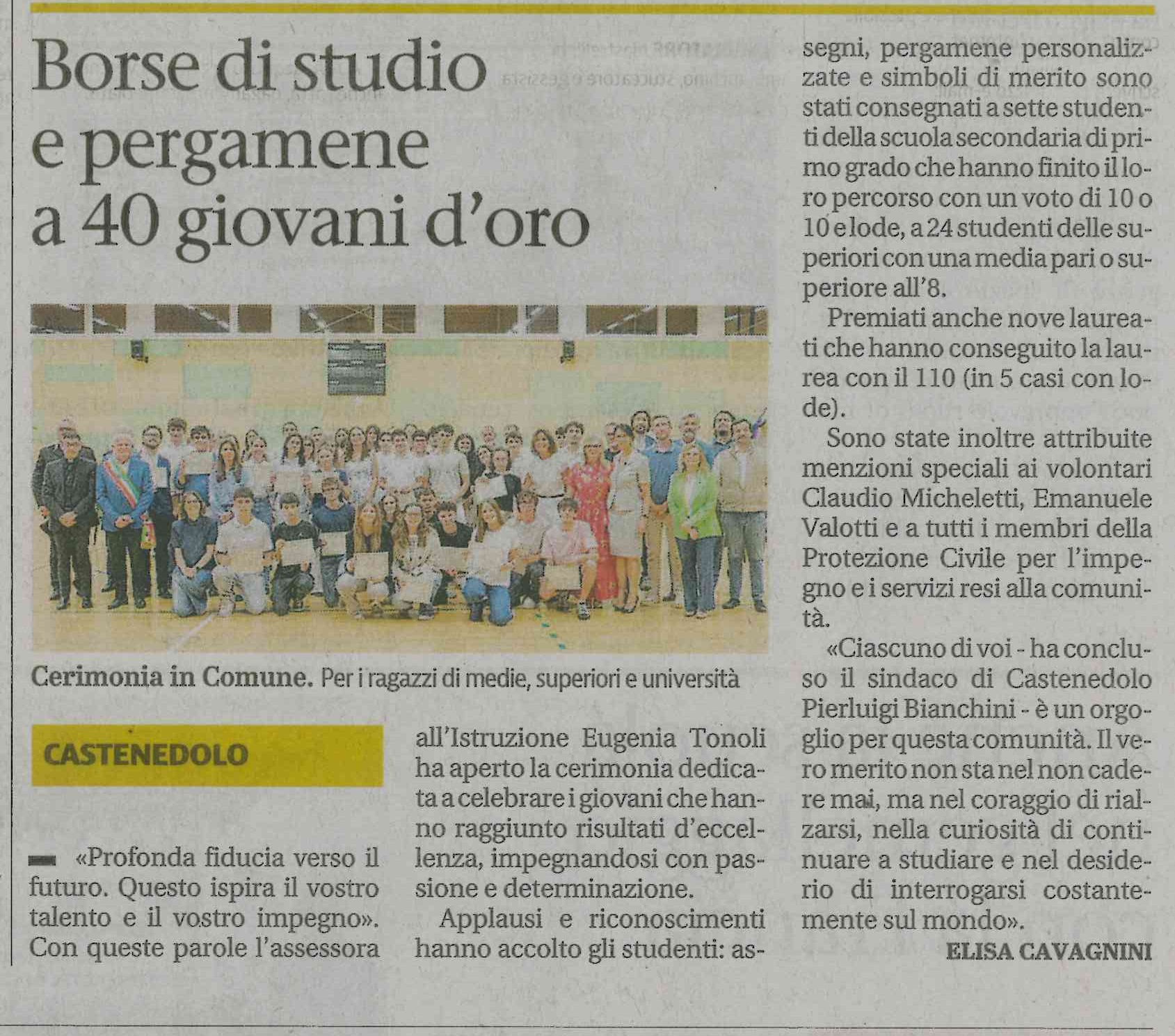 Borse di studio e pergamene a 40 giovani d'oro

Cerimonia in Comune. Per i ragazzi di medie, superiori e università

CASTENEDOLO

«Profonda fiducia verso il futuro. Questo ispira il vostro talento e il vostro impegno». Con queste parole l'assessora all'Istruzione Eugenia Tonoli ha aperto la cerimonia dedicata a celebrare i giovani che hanno raggiunto risultati d'eccellenza, impegnandosi con passione e determinazione.

Applausi e riconoscimenti hanno accolto gli studenti: assegni, pergamene personalizzate e simboli di merito sono stati consegnati a sette studenti della scuola secondaria di primo grado che hanno finito il loro percorso con un voto di 10 o 10 e lode, a 24 studenti delle superiori con una media pari o superiore all'8.

Premiati anche nove laureati che hanno conseguito la laurea con il 110 (in 5 casi con lode).

Sono state inoltre attribuite menzioni speciali ai volontari Claudio Micheletti, Emanuele Valotti e a tutti i membri della Protezione Civile per l'impegno e i servizi resi alla comunità.

«Ciascuno di voi - ha concluso il sindaco di Castenedolo Pierluigi Bianchini - è un orgoglio per questa comunità. Il vero merito non sta nel non cadere mai, ma nel coraggio di rialzarsi, nella curiosità di continuare a studiare e nel desiderio di interrogarsi costantemente sul mondo».

ELISA CAVAGNINI